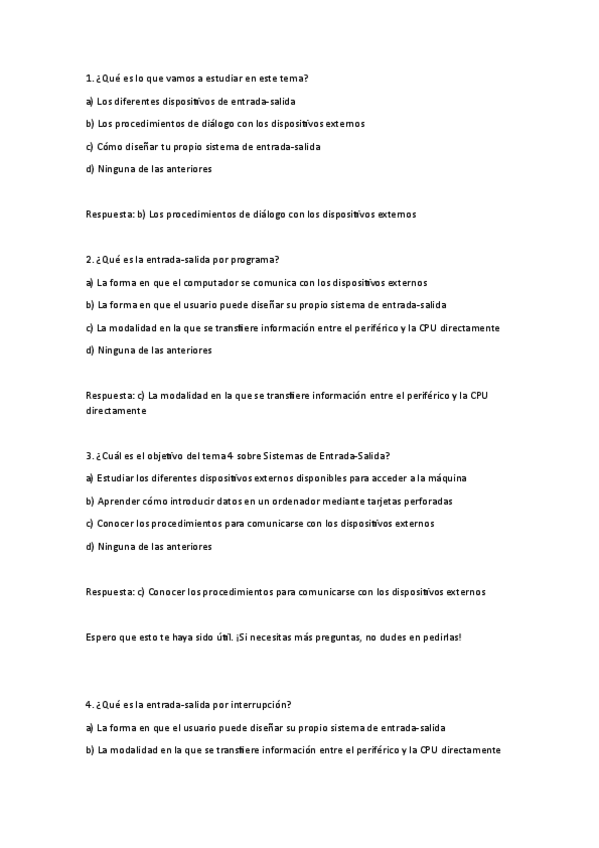 1. ¿Qué es lo que vamos a estudiar en este tema?

a) Los diferentes dispositivos de entrada-salida

b) Los procedimientos de diálogo con los dispositivos externos

c) Cómo diseñar tu propio sistema de entrada-salida

d) Ninguna de las anteriores

Respuesta: b) Los procedimientos de diálogo con los dispositivos externos

2. ¿Qué es la entrada-salida por programa?

a) La forma en que el computador se comunica con los dispositivos externos

b) La forma en que el usuario puede diseñar su propio sistema de entrada-salida

c) La modalidad en la que se transfiere información entre el periférico y la CPU directamente

d) Ninguna de las anteriores

Respuesta: c) La modalidad en la que se transfiere información entre el periférico y la CPU directamente

3. ¿Cuál es el objetivo del tema 4 sobre Sistemas de Entrada-Salida?

a) Estudiar los diferentes dispositivos externos disponibles para acceder a la máquina

b) Aprender cómo introducir datos en un ordenador mediante tarjetas perforadas

c) Conocer los procedimientos para comunicarse con los dispositivos externos

d) Ninguna de las anteriores

Respuesta: c) Conocer los procedimientos para comunicarse con los dispositivos externos

Espero que esto te haya sido útil. ¡Si necesitas más preguntas, no dudes en pedirlas!

4. ¿Qué es la entrada-salida por interrupción?

a) La forma en que el usuario puede diseñar su propio sistema de entrada-salida

b) La modalidad en la que se transfiere información entre el periférico y la CPU directamente